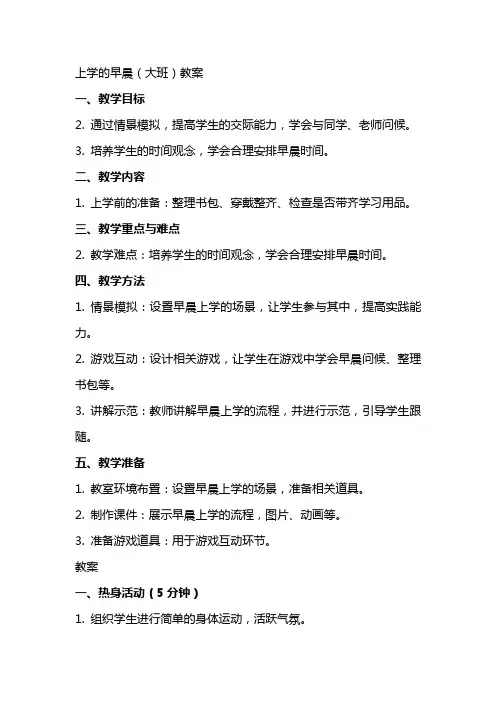 上学的早晨（大班）教案

一、教学目标

2. 通过情景模拟，提高学生的交际能力，学会与同学、老师问候。

3. 培养学生的时间观念，学会合理安排早晨时间。

二、教学内容

1. 上学前的准备：整理书包、穿戴整齐、检查是否带齐学习用品。

三、教学重点与难点

2. 教学难点：培养学生的时间观念，学会合理安排早晨时间。

四、教学方法

1. 情景模拟：设置早晨上学的场景，让学生参与其中，提高实践能力。

2. 游戏互动：设计相关游戏，让学生在游戏中学会早晨问候、整理书包等。

3. 讲解示范：教师讲解早晨上学的流程，并进行示范，引导学生跟随。

五、教学准备

1. 教室环境布置：设置早晨上学的场景，准备相关道具。

2. 制作课件：展示早晨上学的流程，图片、动画等。

3. 准备游戏道具：用于游戏互动环节。

教案

一、热身活动（5 分钟）

1. 组织学生进行简单的身体运动，活跃气氛。